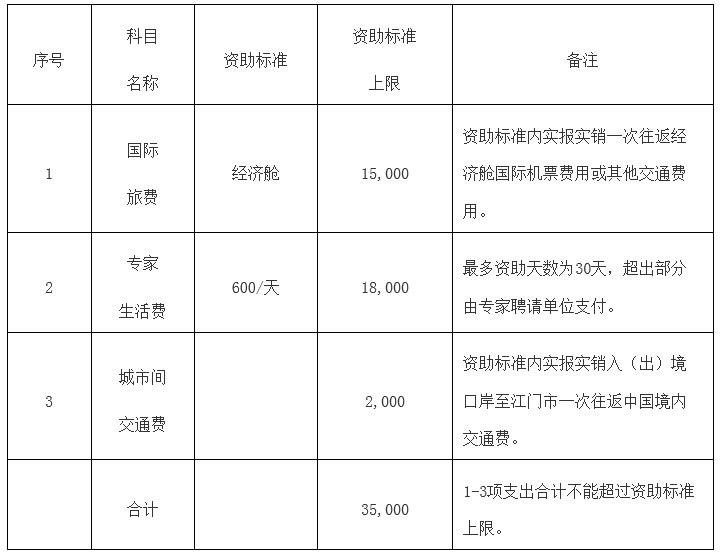 | 序号 | 科目名称 | 资助标准 | 资助标准上限 | 备注 |
|---|---|---|---|---|
| 1 | 国际旅费 | 经济舱 | 15,000 | 资助标准内实报实销一次往返经济舱国际机票费用或其他交通费用。 |
| 2 | 专家生活费 | 600/天 | 18,000 | 最多资助天数为30天，超出部分由专家聘请单位支付。 |
| 3 | 城市间交通费 | | 2,000 | 资助标准内实报实销入（出）境口岸至江门市一次往返中国境内交通费。 |
| | 合计 | | 35,000 | 1-3项支出合计不能超过资助标准上限。 |